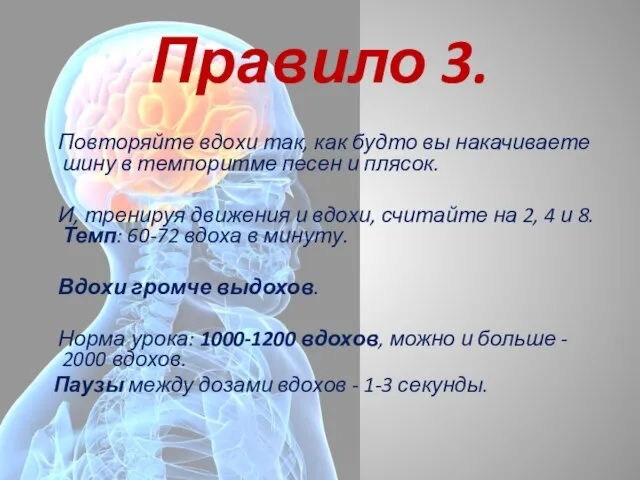 Правило 3.

Повторяйте вдохи так, как будто вы накачиваете шину в темпоритме песен и плясок.

И, тренируя движения и вдохи, считайте на 2, 4 и 8. Темп: 60-72 вдоха в минуту.

Вдохи громче выдохов.

Норма урока: 1000-1200 вдохов, можно и больше - 2000 вдохов.

Паузы между дозами вдохов - 1-3 секунды.